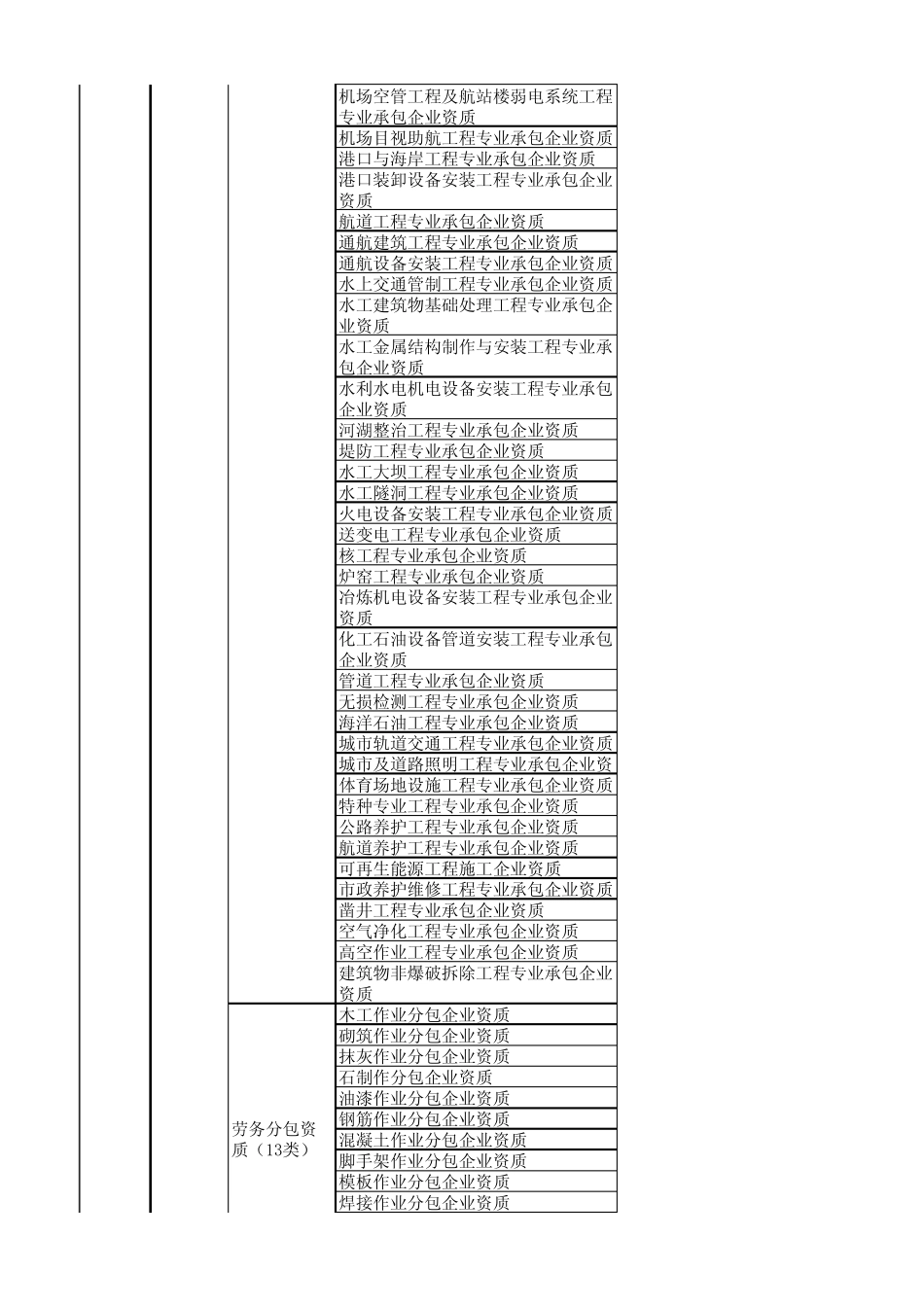 | | | | |
|---|---|---|---|
| | | | 机场空管工程及航站楼弱电系统工程专业承包企业资质 |
| | | | 机场目视助航工程专业承包企业资质 |
| | | | 港口与海岸工程专业承包企业资质 |
| | | | 港口装卸设备安装工程专业承包企业资质 |
| | | | 航道工程专业承包企业资质 |
| | | | 通航建筑工程专业承包企业资质 |
| | | | 通航设备安装工程专业承包企业资质 |
| | | | 水上交通管制工程专业承包企业资质 |
| | | | 水工建筑物基础处理工程专业承包企业资质 |
| | | | 水工金属结构制作与安装工程专业承包企业资质 |
| | | | 水利水电机电设备安装工程专业承包企业资质 |
| | | | 河湖整治工程专业承包企业资质 |
| | | | 堤防工程专业承包企业资质 |
| | | | 水工大坝工程专业承包企业资质 |
| | | | 水工隧洞工程专业承包企业资质 |
| | | | 火电设备安装工程专业承包企业资质 |
| | | | 送变电工程专业承包企业资质 |
| | | | 核工程专业承包企业资质 |
| | | | 炉窑工程专业承包企业资质 |
| | | | 冶炼机电设备安装工程专业承包企业资质 |
| | | | 化工石油设备管道安装工程专业承包企业资质 |
| | | | 管道工程专业承包企业资质 |
| | | | 无损检测工程专业承包企业资质 |
| | | | 海洋石油工程专业承包企业资质 |
| | | | 城市轨道交通工程专业承包企业资质 |
| | | | 城市及道路照明工程专业承包企业资 |
| | | | 体育场地设施工程专业承包企业资质 |
| | | | 特种专业工程专业承包企业资质 |
| | | | 公路养护工程专业承包企业资质 |
| | | | 航道养护工程专业承包企业资质 |
| | | | 可再生能源工程施工企业资质 |
| | | | 市政养护维修工程专业承包企业资质 |
| | | | 凿井工程专业承包企业资质 |
| | | | 空气净化工程专业承包企业资质 |
| | | | 高空作业工程专业承包企业资质 |
| | | | 建筑物非爆破拆除工程专业承包企业资质 |
| | | 劳务分包资质（13类） | 木工作业分包企业资质 |
| | | | 砌筑作业分包企业资质 |
| | | | 抹灰作业分包企业资质 |
| | | | 石制作分包企业资质 |
| | | | 油漆作业分包企业资质 |
| | | | 钢筋作业分包企业资质 |
| | | | 混凝土作业分包企业资质 |
| | | | 脚手架作业分包企业资质 |
| | | | 模板作业分包企业资质 |
| | | | 焊接作业分包企业资质 |